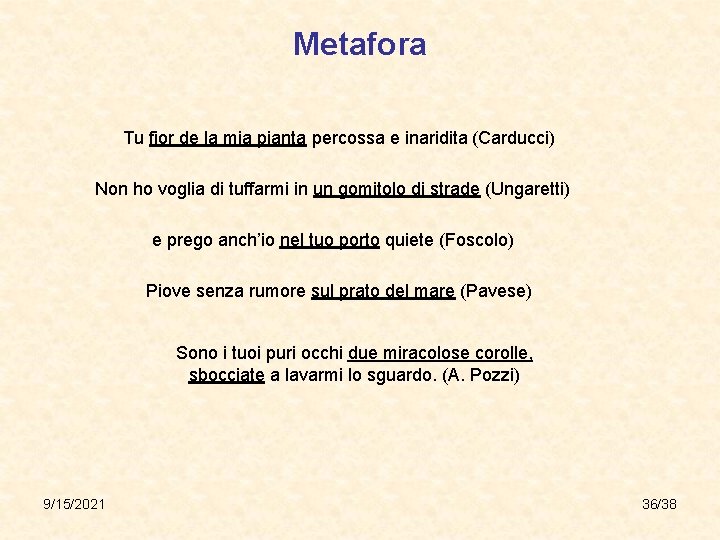 Metafora

Tu fior de la mia pianta percossa e inaridita (Carducci)

Non ho voglia di tuffarmi in un gomitolo di strade (Ungaretti)

e prego anch'io nel tuo porto quiete (Foscolo)

Piove senza rumore sul prato del mare (Pavese)

Sono i tuoi puri occhi due miracolose corolle, sbocciate a lavarmi lo sguardo. (A. Pozzi)

9/15/2021

36/38